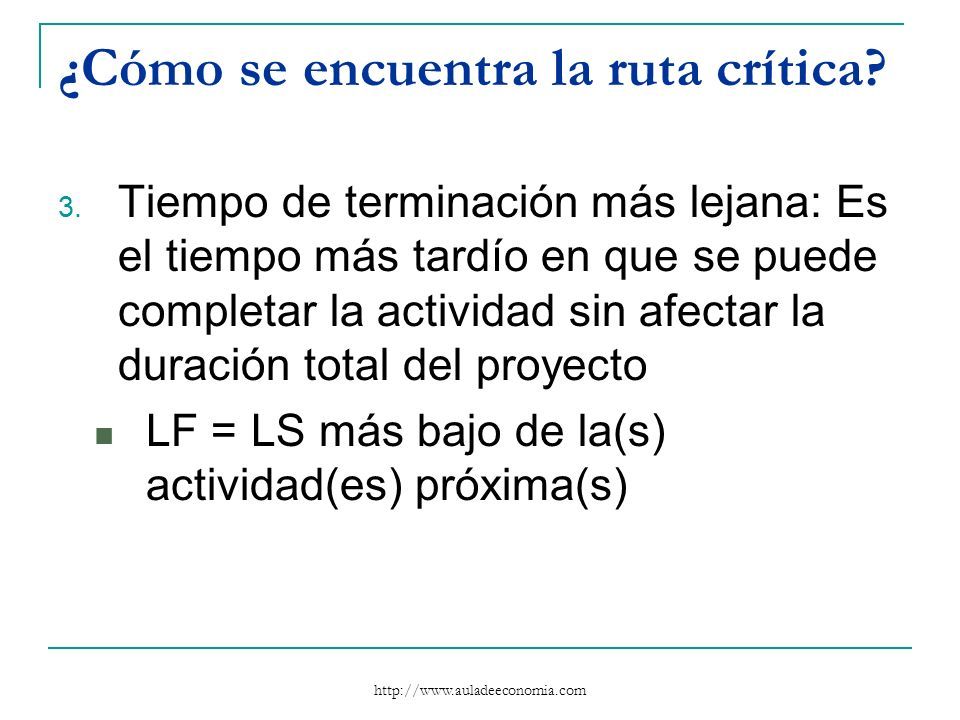 ¿Cómo se encuentra la ruta crítica?

3. Tiempo de terminación más lejana: Es el tiempo más tardío en que se puede completar la actividad sin afectar la duración total del proyecto

LF = LS más bajo de la(s) actividad(es) próxima(s)

http://www.auladeeconomia.com